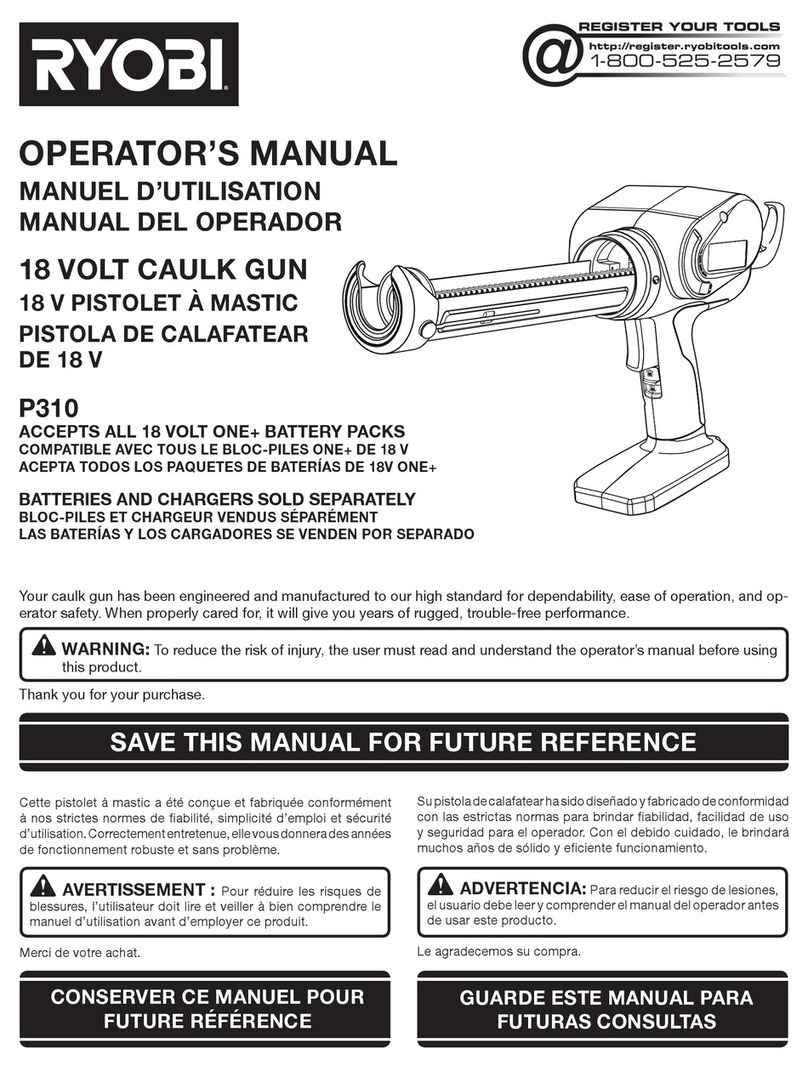 RYOBI

@ REGISTER YOUR TOOLS
http://register.ryobitools.com
1-800-525-2579

OPERATOR'S MANUAL
MANUEL D'UTILISATION
MANUAL DEL OPERADOR

18 VOLT CAULK GUN
18 V PISTOLET À MASTIC
PISTOLA DE CALAFATEAR DE 18 V

P310
ACCEPTS ALL 18 VOLT ONE+ BATTERY PACKS
COMPATIBLE AVEC TOUS LE BLOC-PILES ONE+ DE 18 V
ACEPTA TODOS LOS PAQUETES DE BATERÍAS DE 18V ONE+

BATTERIES AND CHARGERS SOLD SEPARATELY
BLOC-PILES ET CHARGEUR VENDUS SÉPARÉMENT
LAS BATERÍAS Y LOS CARGADORES SE VENDEN POR SEPARADO

Your caulk gun has been engineered and manufactured to our high standard for dependability, ease of operation, and operator safety. When properly cared for, it will give you years of rugged, trouble-free performance.

WARNING: To reduce the risk of injury, the user must read and understand the operator's manual before using this product.

Thank you for your purchase.

SAVE THIS MANUAL FOR FUTURE REFERENCE

Cette pistolet à mastic a été conçue et fabriquée conformément à nos strictes normes de fiabilité, simplicité d'emploi et sécurité d'utilisation. Correctement entretenue, elle vous donnera des années de fonctionnement robuste et sans problème.

AVERTISSEMENT : Pour réduire les risques de blessures, l'utilisateur doit lire et veiller à bien comprendre le manuel d'utilisation avant d'employer ce produit.

Merci de votre achat.

CONSERVER CE MANUEL POUR FUTURE RÉFÉRENCE

Su pistola de calafatear ha sido diseñado y fabricado de conformidad con las estrictas normas para brindar fiabilidad, facilidad de uso y seguridad para el operador. Con el debido cuidado, le brindará muchos años de sólido y eficiente funcionamiento.

ADVERTENCIA: Para reducir el riesgo de lesiones, el usuario debe leer y comprender el manual del operador antes de usar este producto.

Le agradecemos su compra.

GUARDE ESTE MANUAL PARA FUTURAS CONSULTAS